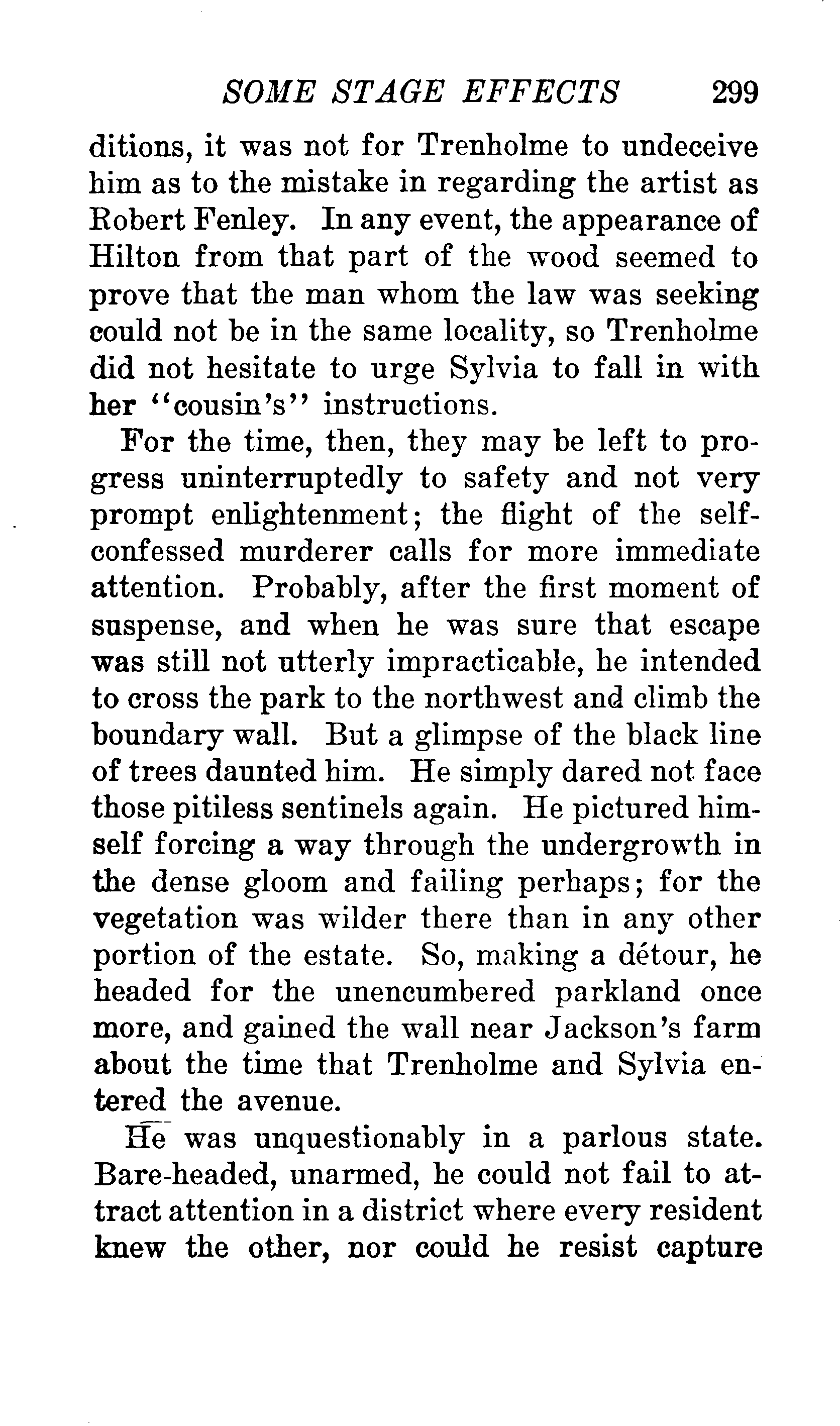 SOME STAGE EFFECTS 299

ditions, it was not for Trenholme to undeceive him as to the mistake in regarding the artist as Robert Fenley. In any event, the appearance of Hilton from that part of the wood seemed to prove that the man whom the law was seeking could not be in the same locality, so Trenholme did not hesitate to urge Sylvia to fall in with her "cousin's" instructions.

For the time, then, they may be left to progress uninterruptedly to safety and not very prompt enlightenment; the flight of the self-confessed murderer calls for more immediate attention. Probably, after the first moment of suspense, and when he was sure that escape was still not utterly impracticable, he intended to cross the park to the northwest and climb the boundary wall. But a glimpse of the black line of trees daunted him. He simply dared not face those pitiless sentinels again. He pictured himself forcing a way through the undergrowth in the dense gloom and failing perhaps; for the vegetation was wilder there than in any other portion of the estate. So, making a détour, he headed for the unencumbered parkland once more, and gained the wall near Jackson's farm about the time that Trenholme and Sylvia entered the avenue.

He was unquestionably in a parlous state. Bare-headed, unarmed, he could not fail to attract attention in a district where every resident knew the other, nor could he resist capture